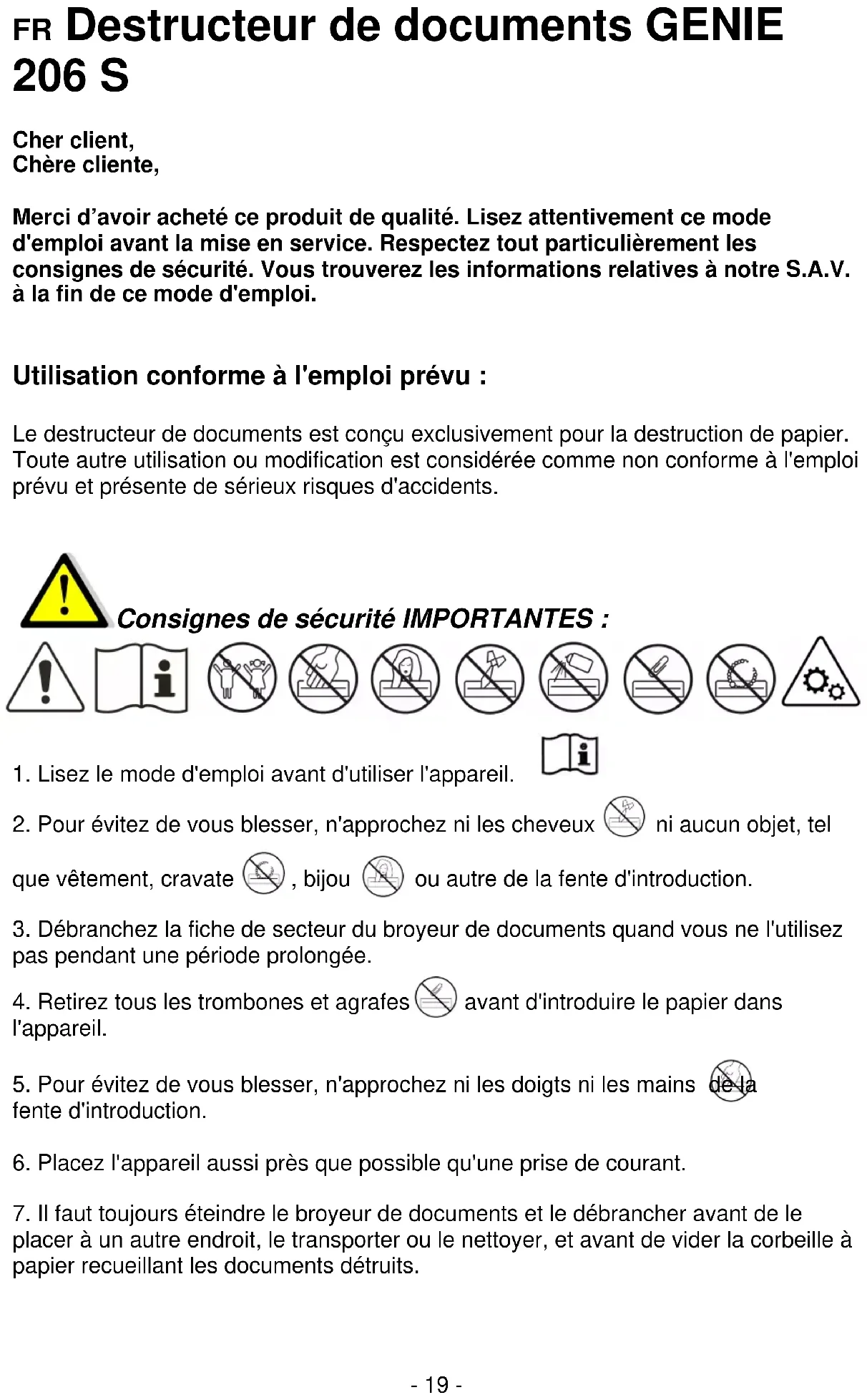 FR Destructeur de documents GENIE 206 S

Cher client,
Chère cliente,

Merci d’avoir acheté ce produit de qualité. Lisez attentivement ce mode d'emploi avant la mise en service. Respectez tout particulièrement les consignes de sécurité. Vous trouverez les informations relatives à notre S.A.V. à la fin de ce mode d'emploi.

Utilisation conforme à l'emploi prévu :

Le destructeur de documents est conçu exclusivement pour la destruction de papier. Toute autre utilisation ou modification est considérée comme non conforme à l'emploi prévu et présente de sérieux risques d'accidents.

Consignes de sécurité IMPORTANTES :

1. Lisez le mode d'emploi avant d'utiliser l'appareil.

2. Pour évitez de vous blesser, n'approchez ni les cheveux ni aucun objet, tel que vêtement, cravate , bijou ou autre de la fente d'introduction.

3. Débranchez la fiche de secteur du broyeur de documents quand vous ne l'utilisez pas pendant une période prolongée.

4. Retirez tous les trombones et agrafes avant d'introduire le papier dans l'appareil.

5. Pour évitez de vous blesser, n'approchez ni les doigts ni les mains de la fente d'introduction.

6. Placez l'appareil aussi près que possible qu'une prise de courant.

7. Il faut toujours éteindre le broyeur de documents et le débrancher avant de le placer à un autre endroit, le transporter ou le nettoyer, et avant de vider la corbeille à papier recueillant les documents détruits.

- 19 -